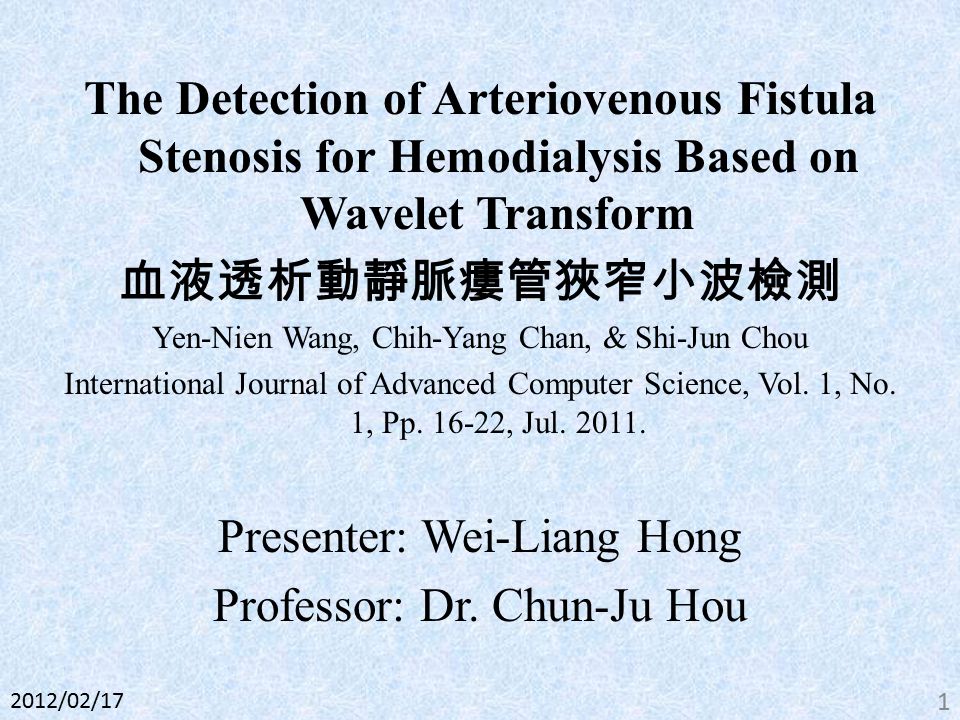 The Detection of Arteriovenous Fistula Stenosis for Hemodialysis Based on Wavelet Transform

血液透析動靜脈瘻管狹窄小波檢測

Yen-Nien Wang, Chih-Yang Chan, & Shi-Jun Chou

International Journal of Advanced Computer Science, Vol. 1, No. 1, Pp. 16-22, Jul. 2011.

Presenter: Wei-Liang Hong

Professor: Dr. Chun-Ju Hou

2012/02/17

1